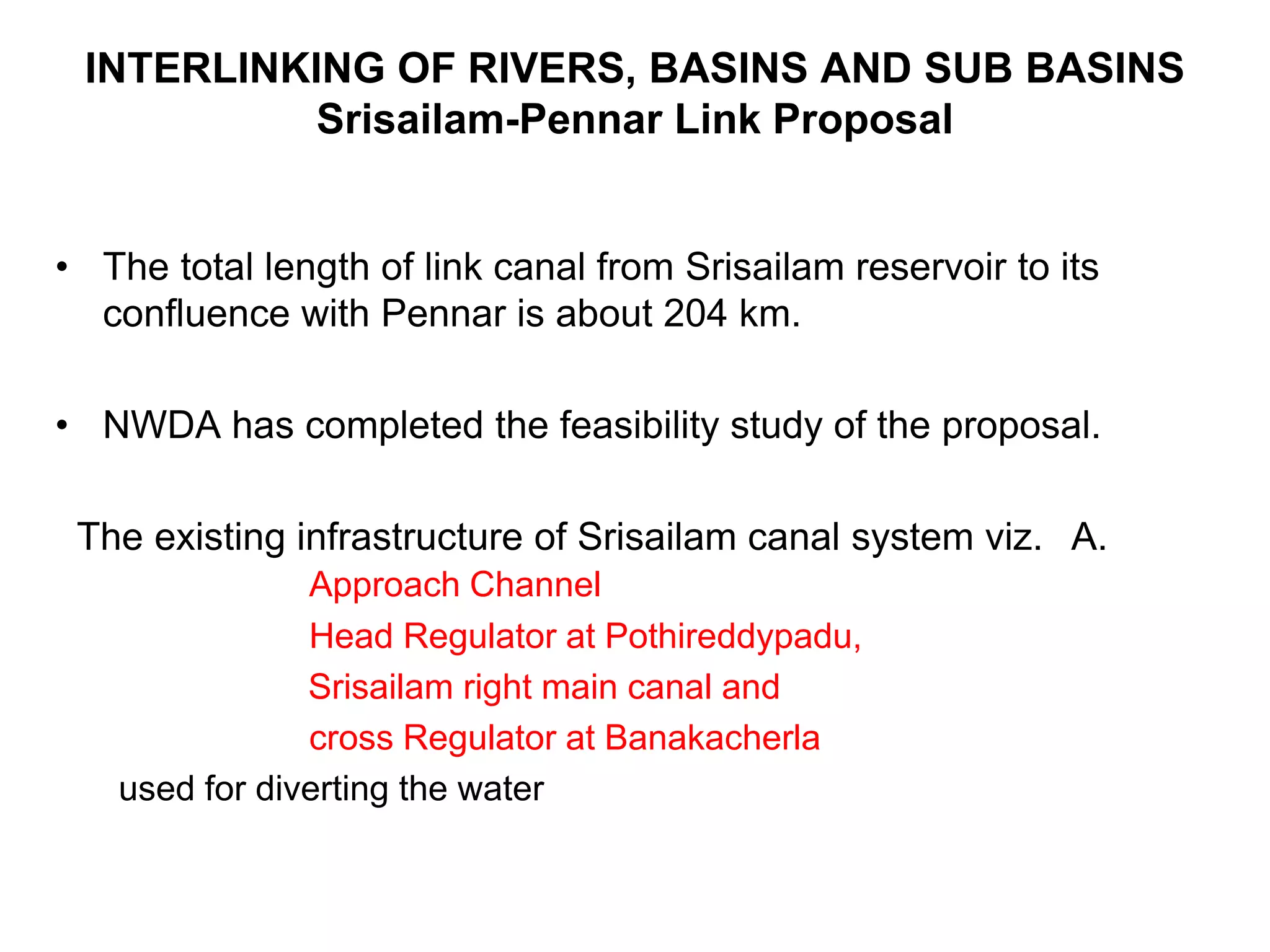 INTERLINKING OF RIVERS, BASINS AND SUB BASINS
Srisailam-Pennar Link Proposal

• The total length of link canal from Srisailam reservoir to its confluence with Pennar is about 204 km.

• NWDA has completed the feasibility study of the proposal.

The existing infrastructure of Srisailam canal system viz. A.
Approach Channel
Head Regulator at Pothireddypadu,
Srisailam right main canal and
cross Regulator at Banakacherla
used for diverting the water